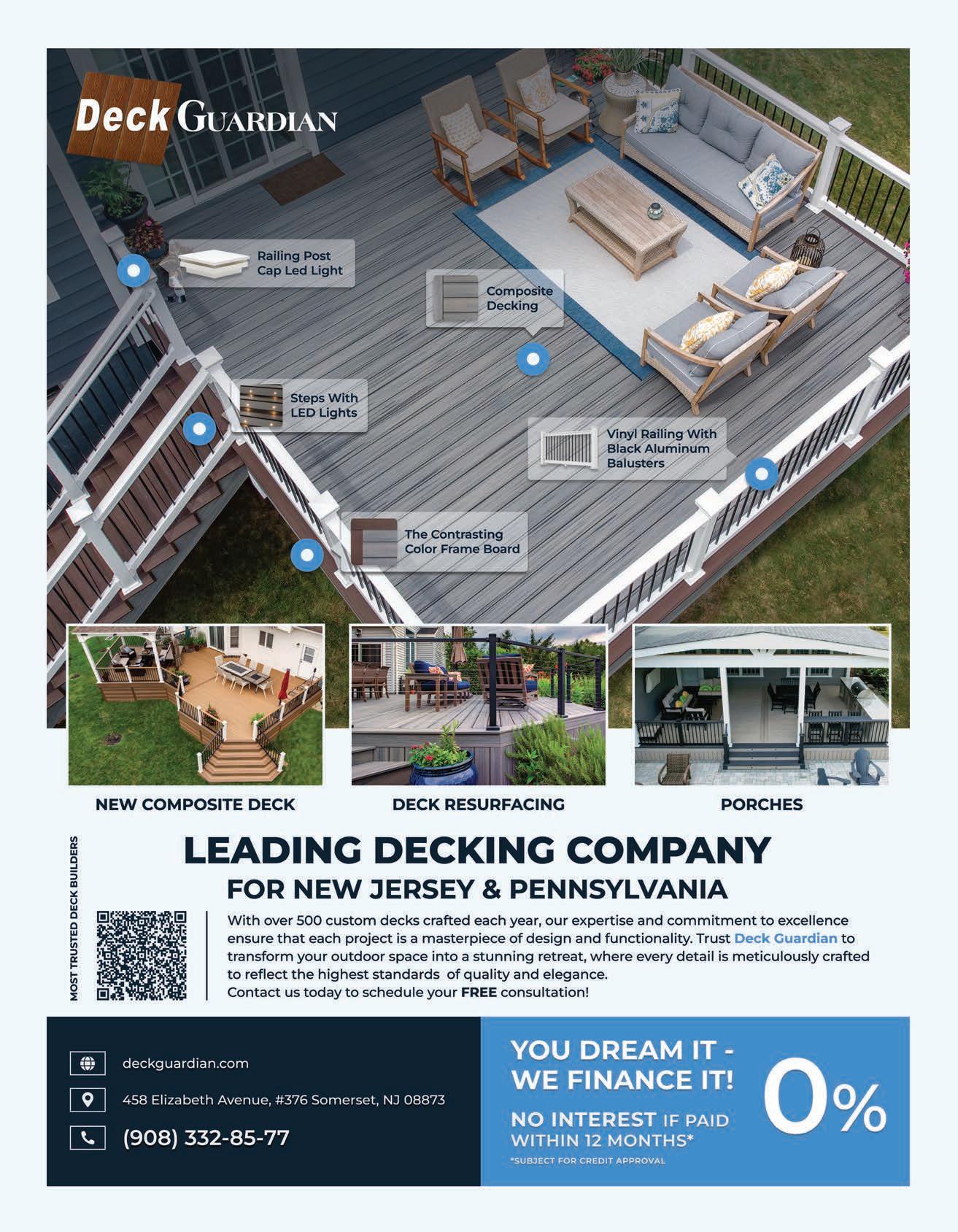 Deck GUARDIAN

Railing Post Cap Led Light

Composite Decking

Steps With LED Lights

Vinyl Railing With Black Aluminum Balusters

The Contrasting Color Frame Board

NEW COMPOSITE DECK

DECK RESURFACING

PORCHES

MOST TRUSTED DECK BUILDERS

LEADING DECKING COMPANY
FOR NEW JERSEY & PENNSYLVANIA

With over 500 custom decks crafted each year, our expertise and commitment to excellence ensure that each project is a masterpiece of design and functionality. Trust Deck Guardian to transform your outdoor space into a stunning retreat, where every detail is meticulously crafted to reflect the highest standards of quality and elegance.
Contact us today to schedule your FREE consultation!

deckguardian.com

458 Elizabeth Avenue, #376 Somerset, NJ 08873

(908) 332-85-77

YOU DREAM IT - WE FINANCE IT!

NO INTEREST IF PAID WITHIN 12 MONTHS*

*SUBJECT FOR CREDIT APPROVAL

0%